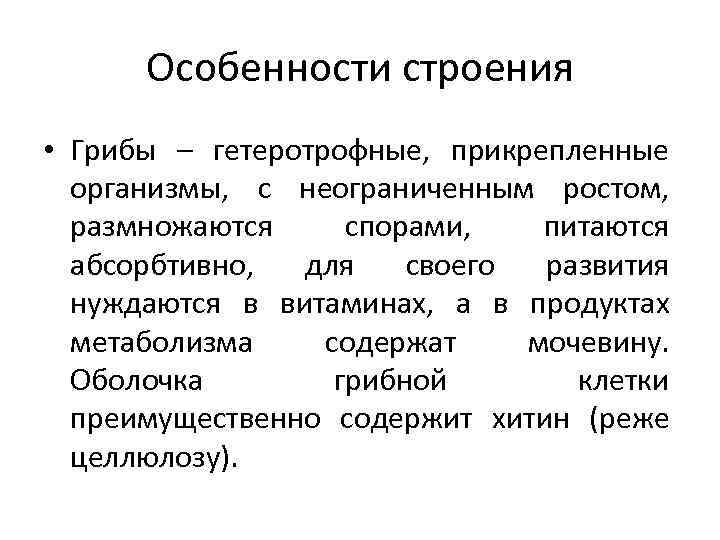 Особенности строения

• Грибы – гетеротрофные, прикрепленные организмы, с неограниченным ростом, размножаются спорами, питаются абсорбтивно, для своего развития нуждаются в витаминах, а в продуктах метаболизма содержат мочевину. Оболочка грибной клетки преимущественно содержит хитин (реже целлюлозу).